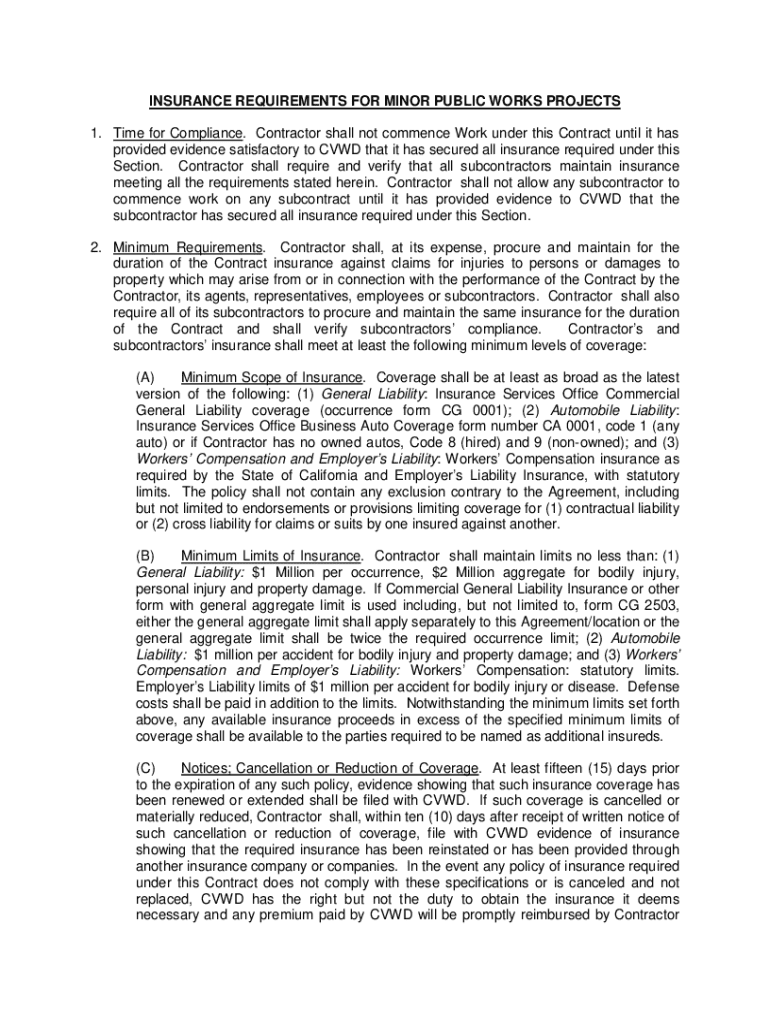 INSURANCE REQUIREMENTS FOR MINOR PUBLIC WORKS PROJECTS

1. Time for Compliance. Contractor shall not commence Work under this Contract until it has provided evidence satisfactory to CVWD that it has secured all insurance required under this Section. Contractor shall require and verify that all subcontractors maintain insurance meeting all the requirements stated herein. Contractor shall not allow any subcontractor to commence work on any subcontract until it has provided evidence to CVWD that the subcontractor has secured all insurance required under this Section.

2. Minimum Requirements. Contractor shall, at its expense, procure and maintain for the duration of the Contract insurance against claims for injuries to persons or damages to property which may arise from or in connection with the performance of the Contract by the Contractor, its agents, representatives, employees or subcontractors. Contractor shall also require all of its subcontractors to procure and maintain the same insurance for the duration of the Contract and shall verify subcontractors' compliance. Contractor's and subcontractors' insurance shall meet at least the following minimum levels of coverage:

(A) Minimum Scope of Insurance. Coverage shall be at least as broad as the latest version of the following: (1) General Liability: Insurance Services Office Commercial General Liability coverage (occurrence form CG 0001); (2) Automobile Liability: Insurance Services Office Business Auto Coverage form number CA 0001, code 1 (any auto) or if Contractor has no owned autos, Code 8 (hired) and 9 (non-owned); and (3) Workers' Compensation and Employer's Liability: Workers' Compensation insurance as required by the State of California and Employer's Liability Insurance, with statutory limits. The policy shall not contain any exclusion contrary to the Agreement, including but not limited to endorsements or provisions limiting coverage for (1) contractual liability or (2) cross liability for claims or suits by one insured against another.

(B) Minimum Limits of Insurance. Contractor shall maintain limits no less than: (1) General Liability: $1 Million per occurrence, $2 Million aggregate for bodily injury, personal injury and property damage. If Commercial General Liability Insurance or other form with general aggregate limit is used including, but not limited to, form CG 2503, either the general aggregate limit shall apply separately to this Agreement/location or the general aggregate limit shall be twice the required occurrence limit; (2) Automobile Liability: $1 million per accident for bodily injury and property damage; and (3) Workers' Compensation and Employer's Liability: Workers' Compensation: statutory limits. Employer's Liability limits of $1 million per accident for bodily injury or disease. Defense costs shall be paid in addition to the limits. Notwithstanding the minimum limits set forth above, any available insurance proceeds in excess of the specified minimum limits of coverage shall be available to the parties required to be named as additional insureds.

(C) Notices; Cancellation or Reduction of Coverage. At least fifteen (15) days prior to the expiration of any such policy, evidence showing that such insurance coverage has been renewed or extended shall be filed with CVWD. If such coverage is cancelled or materially reduced, Contractor shall, within ten (10) days after receipt of written notice of such cancellation or reduction of coverage, file with CVWD evidence of insurance showing that the required insurance has been reinstated or has been provided through another insurance company or companies. In the event any policy of insurance required under this Contract does not comply with these specifications or is canceled and not replaced, CVWD has the right but not the duty to obtain the insurance it deems necessary and any premium paid by CVWD will be promptly reimbursed by Contractor